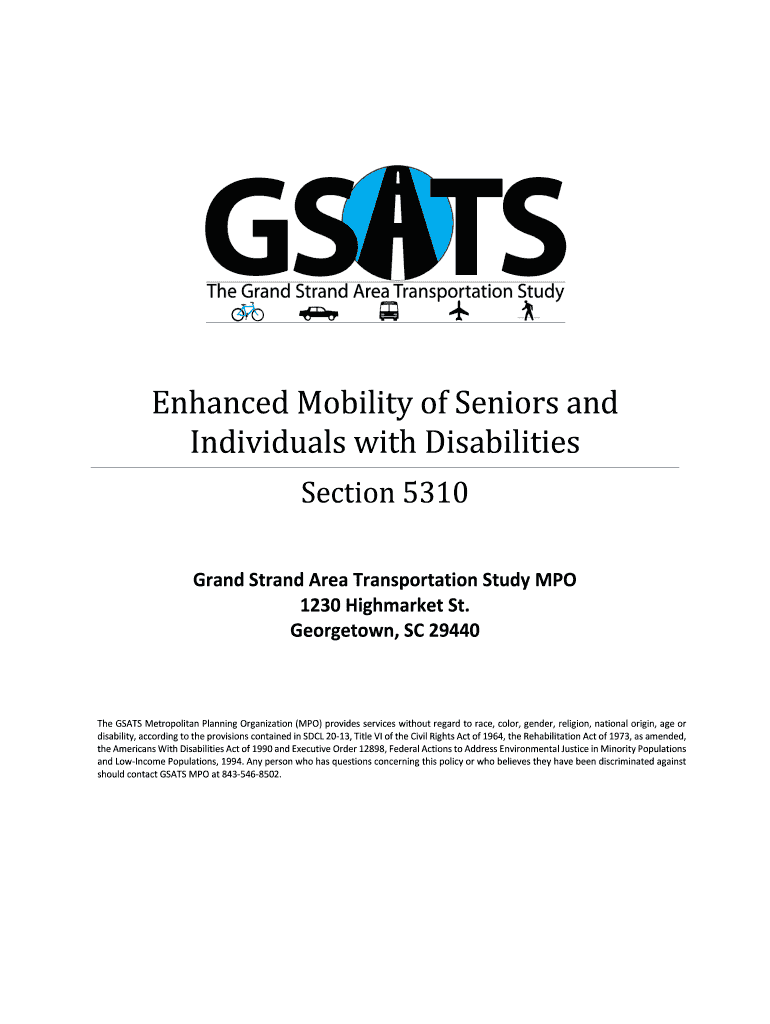 GSATS
The Grand Strand Area Transportation Study

Enhanced Mobility of Seniors and Individuals with Disabilities

Section 5310

Grand Strand Area Transportation Study MPO
1230 Highmarket St.
Georgetown, SC 29440

The GSATS Metropolitan Planning Organization (MPO) provides services without regard to race, color, gender, religion, national origin, age or disability, according to the provisions contained in SDCL 20-13, Title VI of the Civil Rights Act of 1964, the Rehabilitation Act of 1973, as amended, the Americans With Disabilities Act of 1990 and Executive Order 12898, Federal Actions to Address Environmental Justice in Minority Populations and Low-Income Populations, 1994. Any person who has questions concerning this policy or who believes they have been discriminated against should contact GSATS MPO at 843-546-8502.